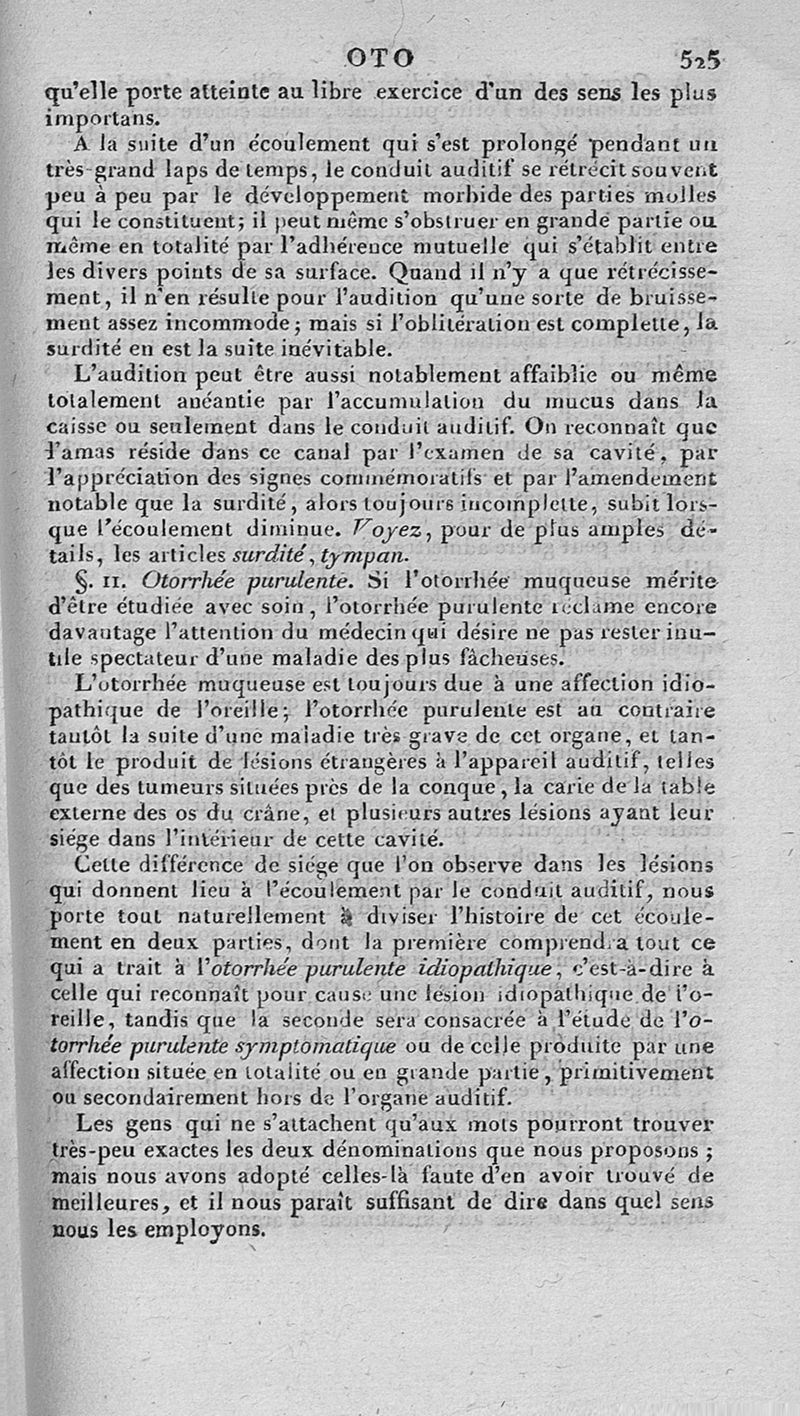 OTO 525

qu'elle porte atteinte au libre exercice d'un des sens les plus importans.

A la suite d'un écoulement qui s'est prolongé pendant un très-grand laps de temps, le conduit auditif se rétrécit souvent peu à peu par le développement morbide des parties molles qui le constituent; il peut même s'obstruer en grande partie ou même en totalité par l'adhérence mutuelle qui s'établit entre les divers points de sa surface. Quand il n'y a que rétrécissement, il n'en résulte pour l'audition qu'une sorte de bruissement assez incommode; mais si l'oblitération est complette, la surdité en est la suite inévitable.

L'audition peut être aussi notablement affaiblie ou même totalement anéantie par l'accumulation du mucus dans la caisse ou seulement dans le conduit auditif. On reconnaît que l'amas réside dans ce canal par l'examen de sa cavité, par l'appréciation des signes commémoratifs et par l'amendement notable que la surdité, alors toujours incomplette, subit lorsque l'écoulement diminue. Voyez, pour de plus amples détails, les articles surdité, tympan.

§. II. Otorrhée purulente. Si l'otorrhée muqueuse mérite d'être étudiée avec soin, l'otorrhée purulente réclame encore davantage l'attention du médecin qui désire ne pas rester inutile spectateur d'une maladie des plus fâcheuses.

L'otorrhée muqueuse est toujours due à une affection idiopathique de l'oreille; l'otorrhée purulente est au contraire tantôt la suite d'une maladie très grave de cet organe, et tantôt le produit de lésions étrangères à l'appareil auditif, telles que des tumeurs situées près de la conque, la carie de la table externe des os du crâne, et plusieurs autres lésions ayant leur siége dans l'intérieur de cette cavité.

Cette différence de siége que l'on observe dans les lésions qui donnent lieu à l'écoulement par le conduit auditif, nous porte tout naturellement à diviser l'histoire de cet écoulement en deux parties, dont la première comprendra tout ce qui a trait à l'otorrhée purulente idiopathique, c'est-à-dire à celle qui reconnaît pour cause une lésion idiopathique de l'oreille, tandis que la seconde sera consacrée à l'étude de l'otorrhée purulente symptomatique ou de celle produite par une affection située en totalité ou en grande partie, primitivement ou secondairement hors de l'organe auditif.

Les gens qui ne s'attachent qu'aux mots pourront trouver très-peu exactes les deux dénominations que nous proposons; mais nous avons adopté celles-là faute d'en avoir trouvé de meilleures, et il nous paraît suffisant de dire dans quel sens nous les employons.